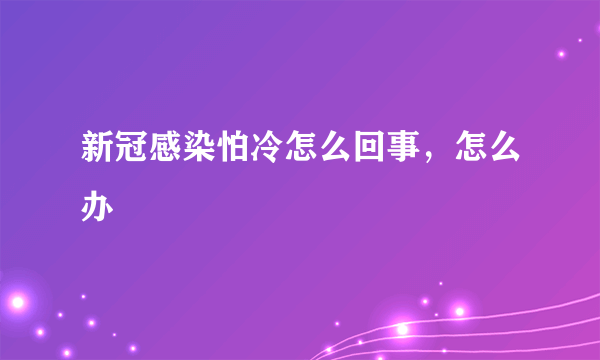 新冠感染怕冷怎么回事，怎么办